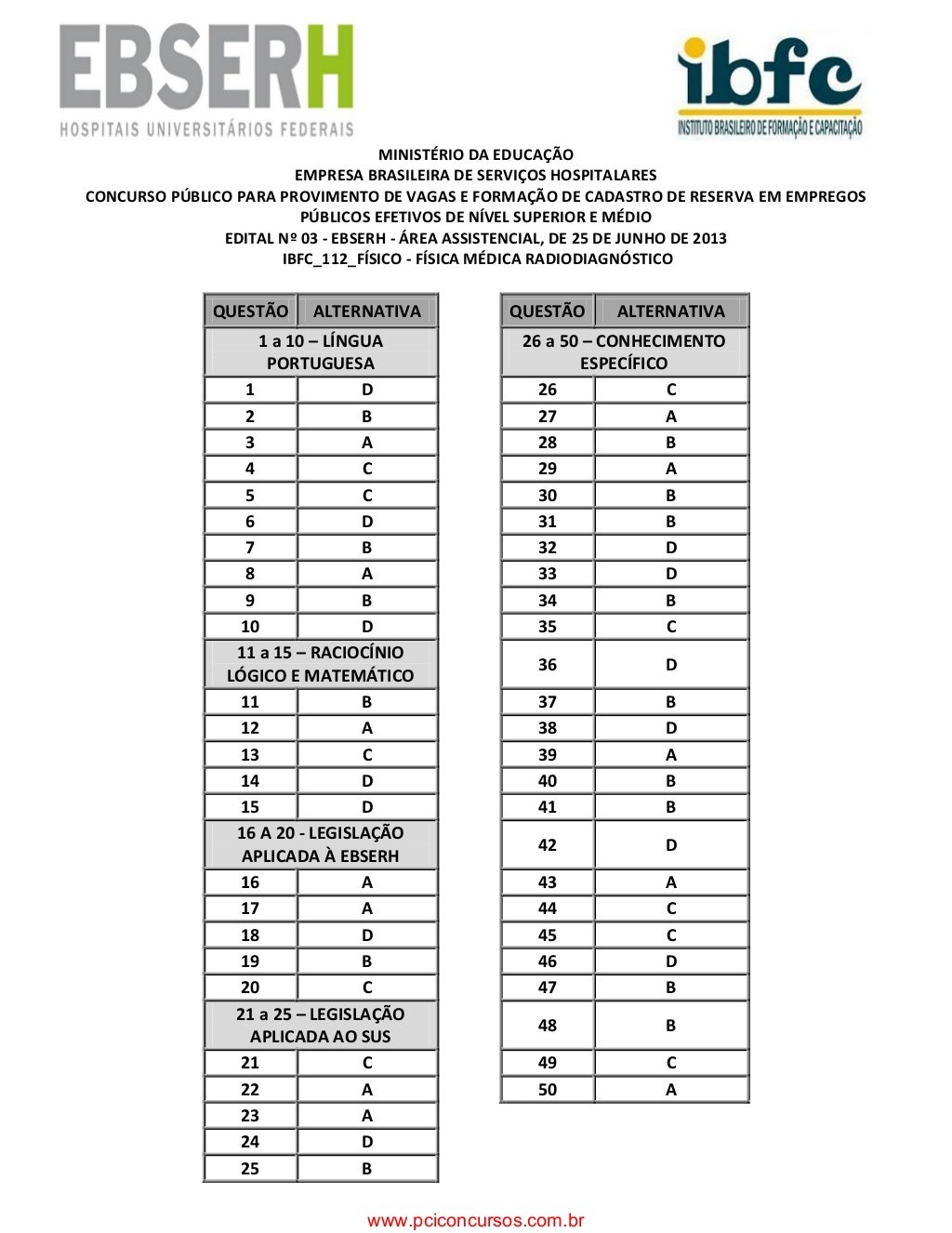 EBSERH
HOSPITAIS UNIVERSITÁRIOS FEDERAIS

ibfc
INSTITUTO BRASILEIRO DE FORMAÇÃO E CAPACITAÇÃO

MINISTÉRIO DA EDUCAÇÃO
EMPRESA BRASILEIRA DE SERVIÇOS HOSPITALARES
CONCURSO PÚBLICO PARA PROVIMENTO DE VAGAS E FORMAÇÃO DE CADASTRO DE RESERVA EM EMPREGOS PÚBLICOS EFETIVOS DE NÍVEL SUPERIOR E MÉDIO
EDITAL Nº 03 - EBSERH - ÁREA ASSISTENCIAL, DE 25 DE JUNHO DE 2013
IBFC_112_FÍSICO - FÍSICA MÉDICA RADIODIAGNÓSTICO

| QUESTÃO | ALTERNATIVA |
|---|---|
| 1 a 10 – LÍNGUA PORTUGUESA | |
| 1 | D |
| 2 | B |
| 3 | A |
| 4 | C |
| 5 | C |
| 6 | D |
| 7 | B |
| 8 | A |
| 9 | B |
| 10 | D |
| 11 a 15 – RACIOCÍNIO LÓGICO E MATEMÁTICO | |
| 11 | B |
| 12 | A |
| 13 | C |
| 14 | D |
| 15 | D |
| 16 A 20 - LEGISLAÇÃO APLICADA À EBSERH | |
| 16 | A |
| 17 | A |
| 18 | D |
| 19 | B |
| 20 | C |
| 21 a 25 – LEGISLAÇÃO APLICADA AO SUS | |
| 21 | C |
| 22 | A |
| 23 | A |
| 24 | D |
| 25 | B |

| QUESTÃO | ALTERNATIVA |
|---|---|
| 26 a 50 – CONHECIMENTO ESPECÍFICO | |
| 26 | C |
| 27 | A |
| 28 | B |
| 29 | A |
| 30 | B |
| 31 | B |
| 32 | D |
| 33 | D |
| 34 | B |
| 35 | C |
| 36 | D |
| 37 | B |
| 38 | D |
| 39 | A |
| 40 | B |
| 41 | B |
| 42 | D |
| 43 | A |
| 44 | C |
| 45 | C |
| 46 | D |
| 47 | B |
| 48 | B |
| 49 | C |
| 50 | A |

www.pciconcursos.com.br